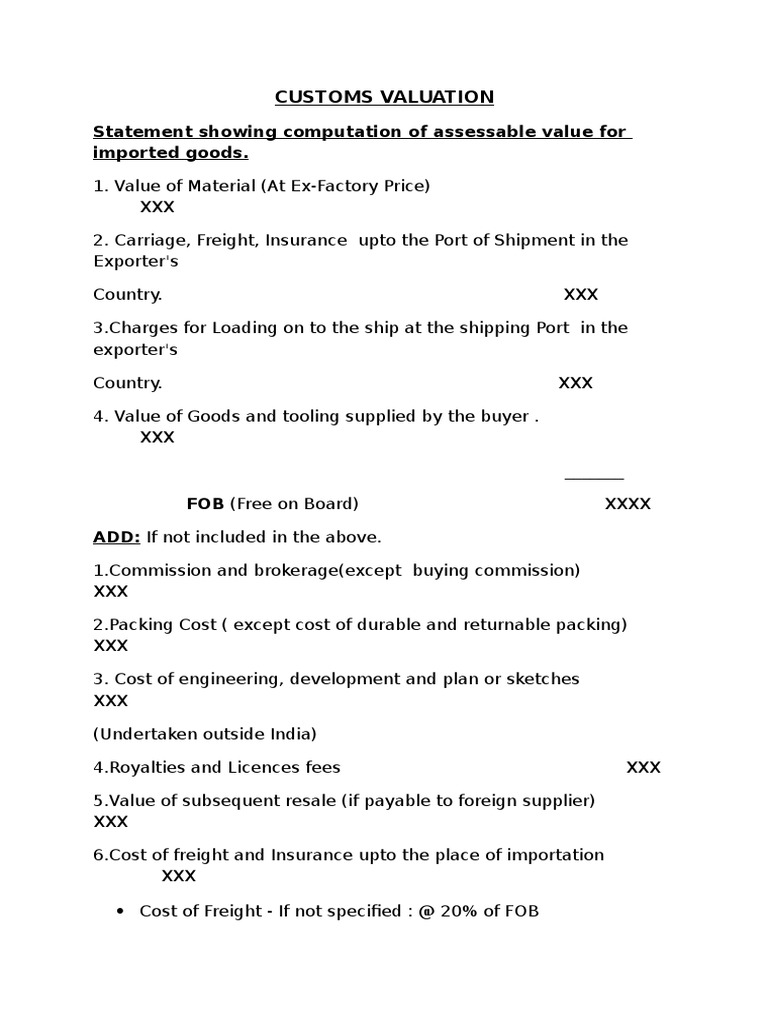 CUSTOMS VALUATION

Statement showing computation of assessable value for imported goods.

1. Value of Material (At Ex-Factory Price) XXX

2. Carriage, Freight, Insurance upto the Port of Shipment in the Exporter's

Country. XXX

3.Charges for Loading on to the ship at the shipping Port in the exporter's

Country. XXX

4. Value of Goods and tooling supplied by the buyer . XXX

FOB (Free on Board) XXXX

ADD: If not included in the above.

1.Commission and brokerage(except buying commission) XXX

2.Packing Cost ( except cost of durable and returnable packing) XXX

3. Cost of engineering, development and plan or sketches XXX

(Undertaken outside India)

4.Royalties and Licences fees XXX

5.Value of subsequent resale (if payable to foreign supplier) XXX

6.Cost of freight and Insurance upto the place of importation XXX

• Cost of Freight - If not specified : @ 20% of FOB